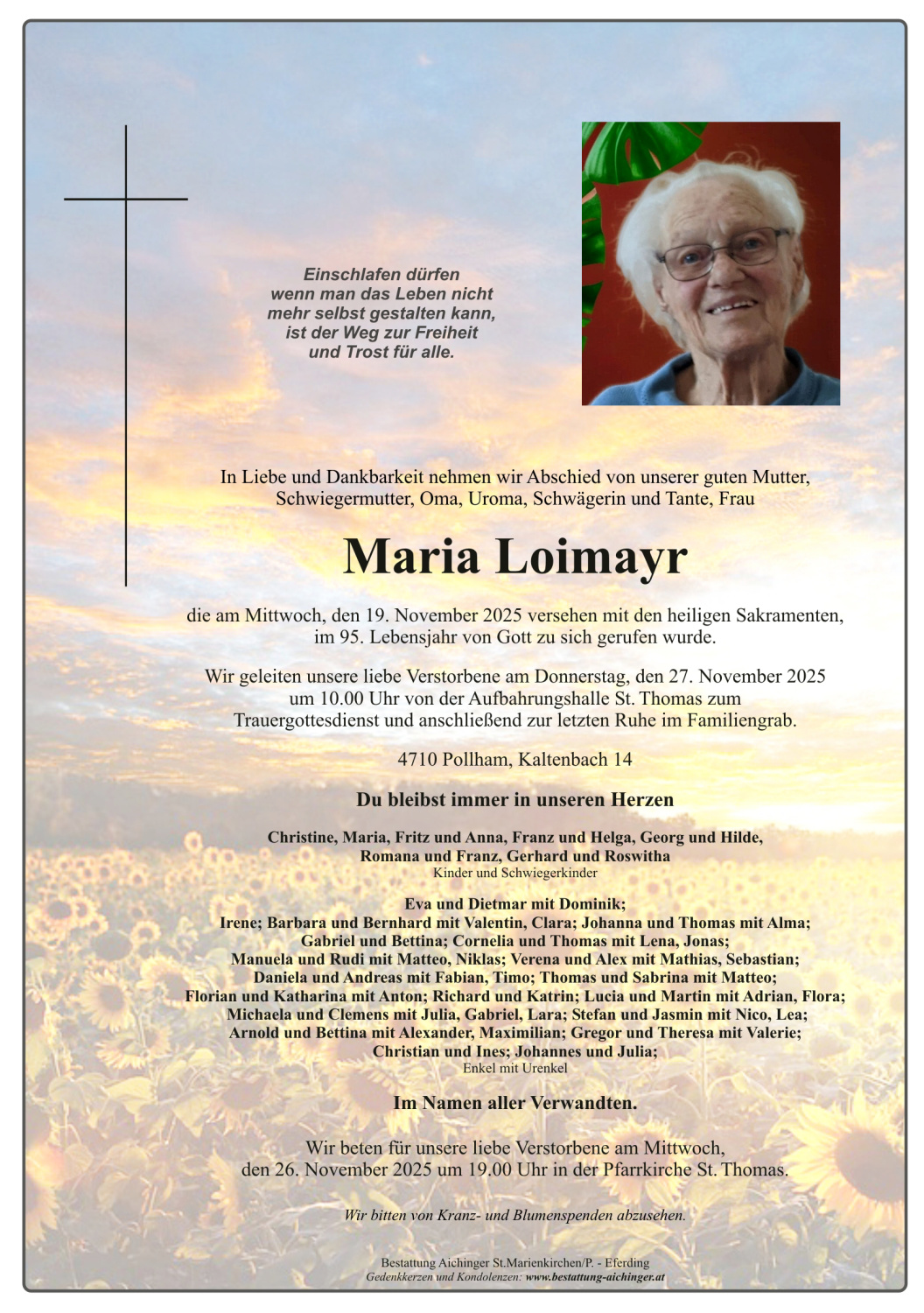 Einschlafen dürfen
wenn man das Leben nicht
mehr selbst gestalten kann,
ist der Weg zur Freiheit
und Trost für alle.

In Liebe und Dankbarkeit nehmen wir Abschied von unserer guten Mutter, Schwiegermutter, Oma, Uroma, Schwägerin und Tante, Frau

Maria Loimayr

die am Mittwoch, den 19. November 2025 versehen mit den heiligen Sakramenten, im 95. Lebensjahr von Gott zu sich gerufen wurde.

Wir geleiten unsere liebe Verstorbene am Donnerstag, den 27. November 2025 um 10.00 Uhr von der Aufbahrungshalle St. Thomas zum Trauergottesdienst und anschließend zur letzten Ruhe im Familiengrab.

4710 Pollham, Kaltenbach 14

Du bleibst immer in unseren Herzen

Christine, Maria, Fritz und Anna, Franz und Helga, Georg und Hilde, Romana und Franz, Gerhard und Roswitha
Kinder und Schwiegerkinder

Eva und Dietmar mit Dominik;
Irene; Barbara und Bernhard mit Valentin, Clara; Johanna und Thomas mit Alma;
Gabriel und Bettina; Cornelia und Thomas mit Lena, Jonas;
Manuela und Rudi mit Matteo, Niklas; Verena und Alex mit Mathias, Sebastian;
Daniela und Andreas mit Fabian, Timo; Thomas und Sabrina mit Matteo;
Florian und Katharina mit Anton; Richard und Katrin; Lucia und Martin mit Adrian, Flora;
Michaela und Clemens mit Julia, Gabriel, Lara; Stefan und Jasmin mit Nico, Lea;
Arnold und Bettina mit Alexander, Maximilian; Gregor und Theresa mit Valerie;
Christian und Ines; Johannes und Julia;
Enkel mit Urenkel

Im Namen aller Verwandten.

Wir beten für unsere liebe Verstorbene am Mittwoch, den 26. November 2025 um 19.00 Uhr in der Pfarrkirche St. Thomas.

Wir bitten von Kranz- und Blumenspenden abzusehen.

Bestattung Aichinger St.Marienkirchen/P. - Eferding
Gedenkkerzen und Kondolenzen: www.bestattung-aichinger.at